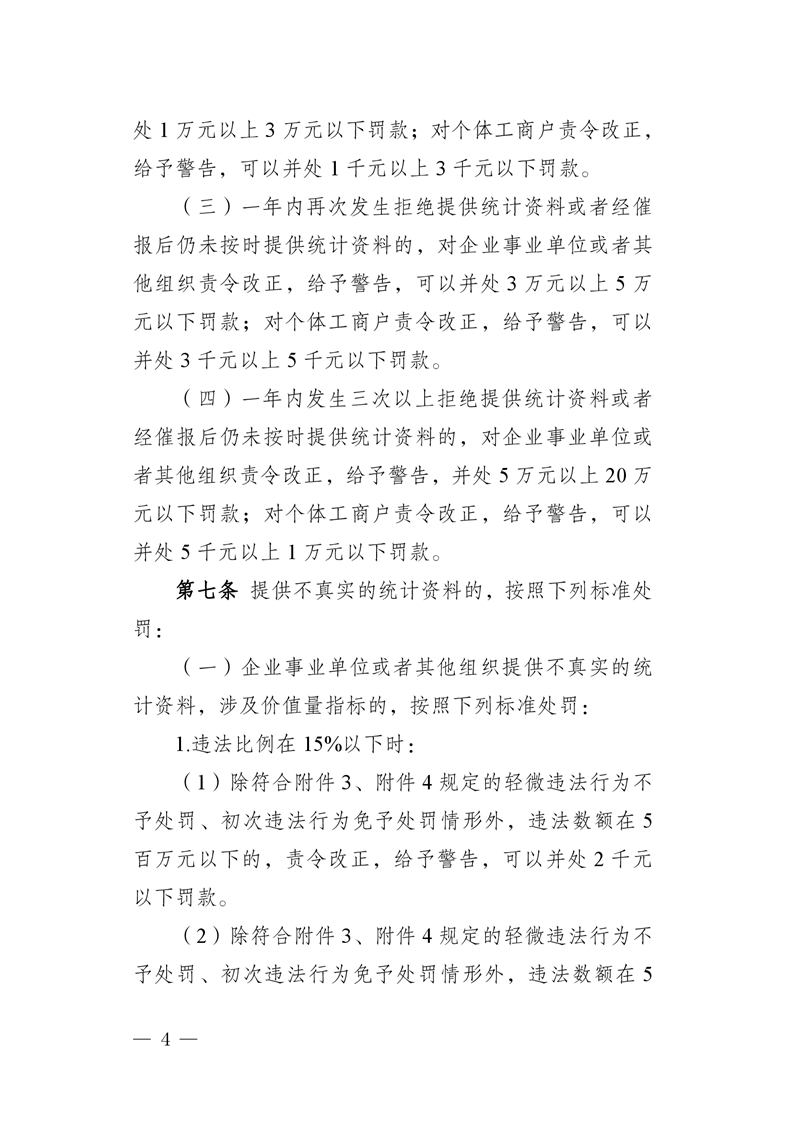 处 1 万元以上 3 万元以下罚款；对个体工商户责令改正，给予警告，可以并处 1 千元以上 3 千元以下罚款。

（三）一年内再次发生拒绝提供统计资料或者经催报后仍未按时提供统计资料的，对企业事业单位或者其他组织责令改正，给予警告，可以并处 3 万元以上 5 万元以下罚款；对个体工商户责令改正，给予警告，可以并处 3 千元以上 5 千元以下罚款。

（四）一年内发生三次以上拒绝提供统计资料或者经催报后仍未按时提供统计资料的，对企业事业单位或者其他组织责令改正，给予警告，并处 5 万元以上 20 万元以下罚款；对个体工商户责令改正，给予警告，可以并处 5 千元以上 1 万元以下罚款。

第七条 提供不真实的统计资料的，按照下列标准处罚：

（一）企业事业单位或者其他组织提供不真实的统计资料，涉及价值量指标的，按照下列标准处罚：

1.违法比例在 15%以下时：

（1）除符合附件 3、附件 4 规定的轻微违法行为不予处罚、初次违法行为免予处罚情形外，违法数额在 5 百万元以下的，责令改正，给予警告，可以并处 2 千元以下罚款。

（2）除符合附件 3、附件 4 规定的轻微违法行为不予处罚、初次违法行为免予处罚情形外，违法数额在 5

— 4 —